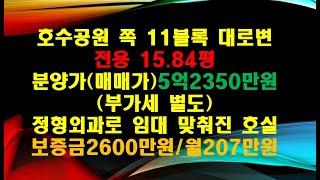 호수공원 쪽 11블록 대로변
전용 15.84평
분양가(매매가)5억2350만원
(부가세 별도)
정형외과로 임대 맞춰진 호실
보증금2600만원/월207만원